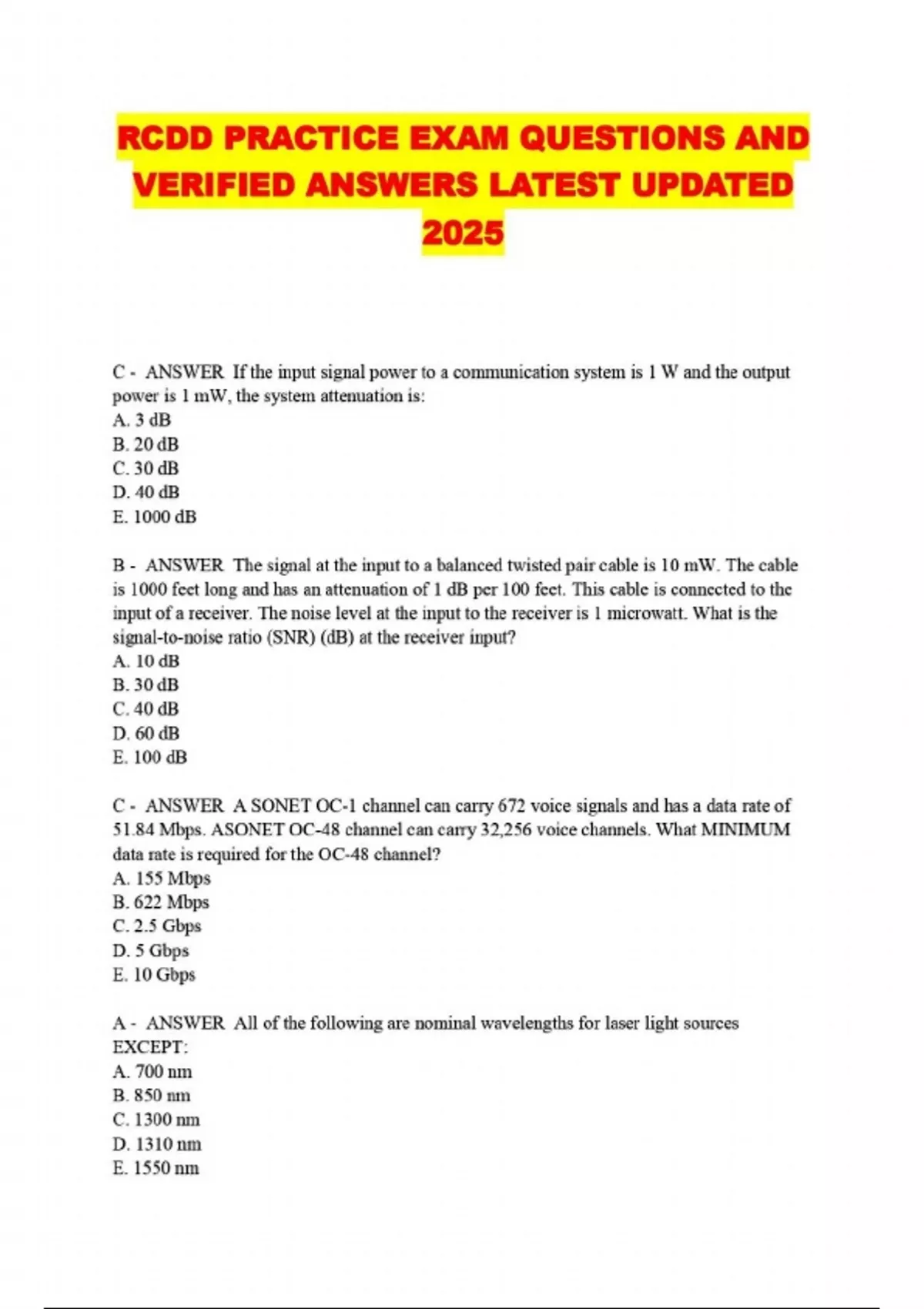 RCDD PRACTICE EXAM QUESTIONS AND VERIFIED ANSWERS LATEST UPDATED 2025

C - ANSWER If the input signal power to a communication system is 1 W and the output power is 1 mW, the system attenuation is:
A. 3 dB
B. 20 dB
C. 30 dB
D. 40 dB
E. 1000 dB

B - ANSWER The signal at the input to a balanced twisted pair cable is 10 mW. The cable is 1000 feet long and has an attenuation of 1 dB per 100 feet. This cable is connected to the input of a receiver. The noise level at the input to the receiver is 1 microwatt. What is the signal-to-noise ratio (SNR) (dB) at the receiver input?
A. 10 dB
B. 30 dB
C. 40 dB
D. 60 dB
E. 100 dB

C - ANSWER A SONET OC-1 channel can carry 672 voice signals and has a data rate of 51.84 Mbps. ASONET OC-48 channel can carry 32,256 voice channels. What MINIMUM data rate is required for the OC-48 channel?
A. 155 Mbps
B. 622 Mbps
C. 2.5 Gbps
D. 5 Gbps
E. 10 Gbps

A - ANSWER All of the following are nominal wavelengths for laser light sources EXCEPT:
A. 700 nm
B. 850 nm
C. 1300 nm
D. 1310 nm
E. 1550 nm